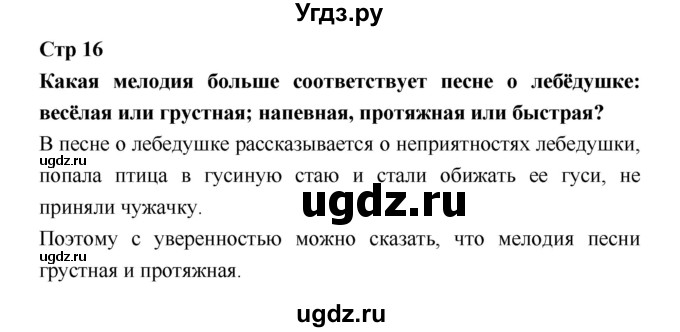 Угдз.ру

Стр 16

Какая мелодия больше соответствует песне о лебёдушке: весёлая или грустная; напевная, протяжная или быстрая?

В песне о лебедушке рассказывается о неприятностях лебедушки, попала птица в гусиную стаю и стали обижать ее гуси, не приняли чужачку.

ugdz.ru

ugdz.ru

Поэтому с уверенностью можно сказать, что мелодия песни грустная и протяжная.

ugdz.ru

ugdz.ru